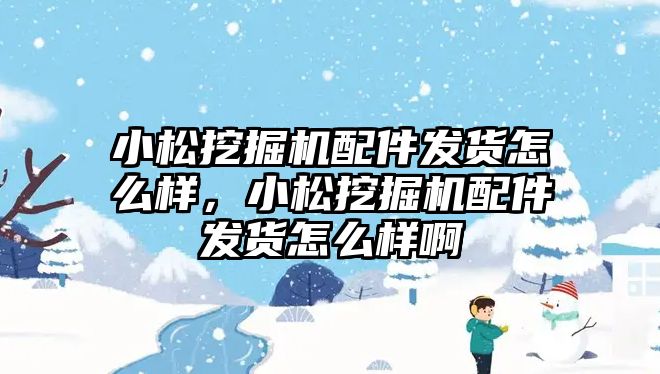 小松挖掘机配件发货怎么样，小松挖掘机配件发货怎么样啊